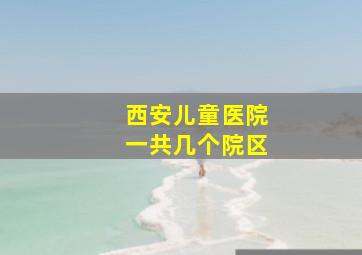 西安儿童医院
一共几个院区